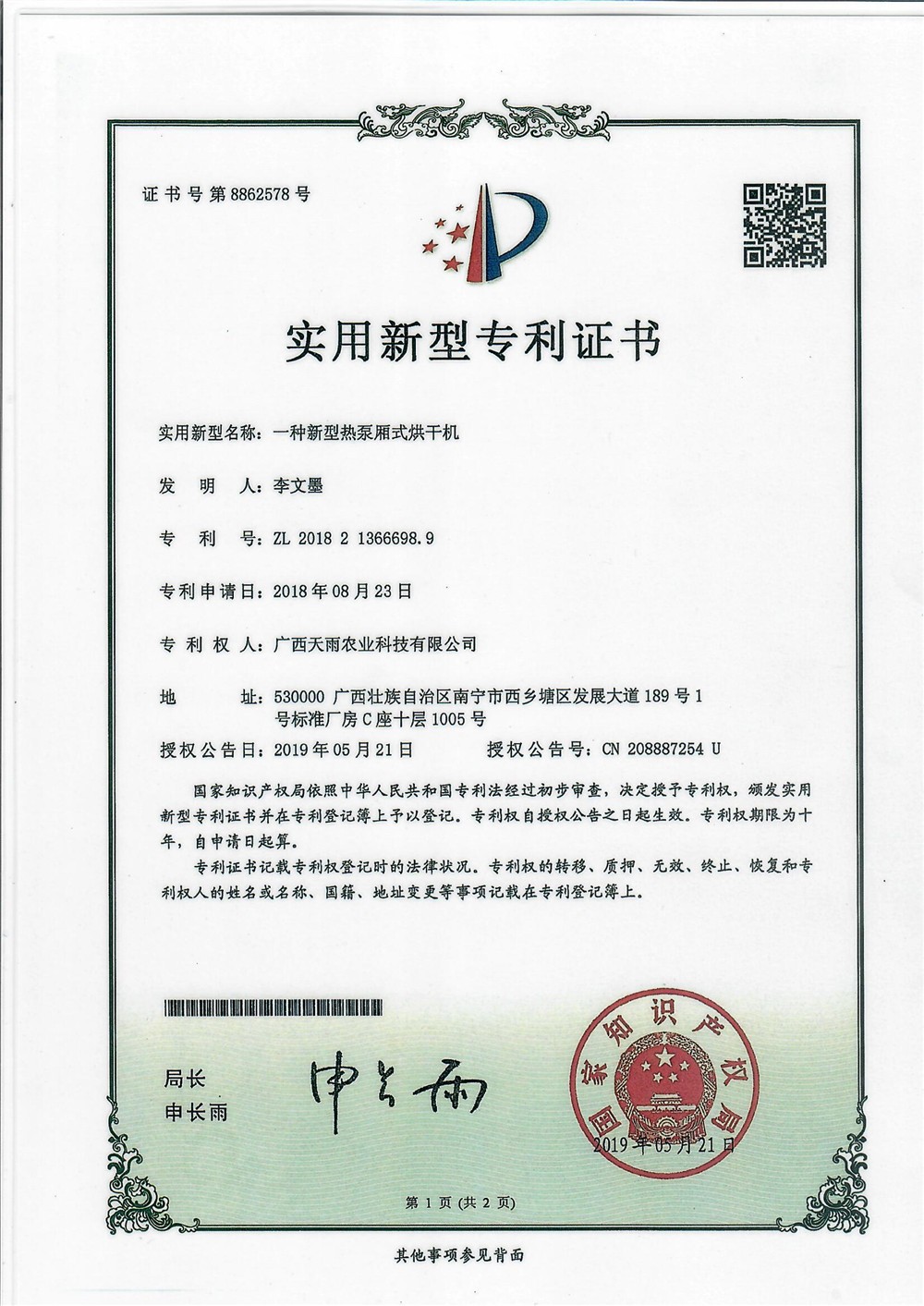 证书号第8862578号

实用新型专利证书

实用新型名称：一种新型热泵厢式烘干机

发 明 人：李文墨

专 利 号：ZL 2018 2 1366698.9

专利申请日：2018年08月23日

专 利 权 人：广西天雨农业科技有限公司

地 址：530000 广西壮族自治区南宁市西乡塘区发展大道189号1号标准厂房C座十层1005号

授权公告日：2019年05月21日 授权公告号：CN 208887254 U

国家知识产权局依照中华人民共和国专利法经过初步审查，决定授予专利权，颁发实用新型专利证书并在专利登记簿上予以登记。专利权自授权公告之日起生效。专利权期限为十年，自申请日起算。

专利证书记载专利权登记时的法律状况。专利权的转移、质押、无效、终止、恢复和专利权人的姓名或名称、国籍、地址变更等事项记载在专利登记簿上。

局长
申长雨

申长雨

国家知识产权局

2019年05月21日

第1页（共2页）

其他事项参见背面